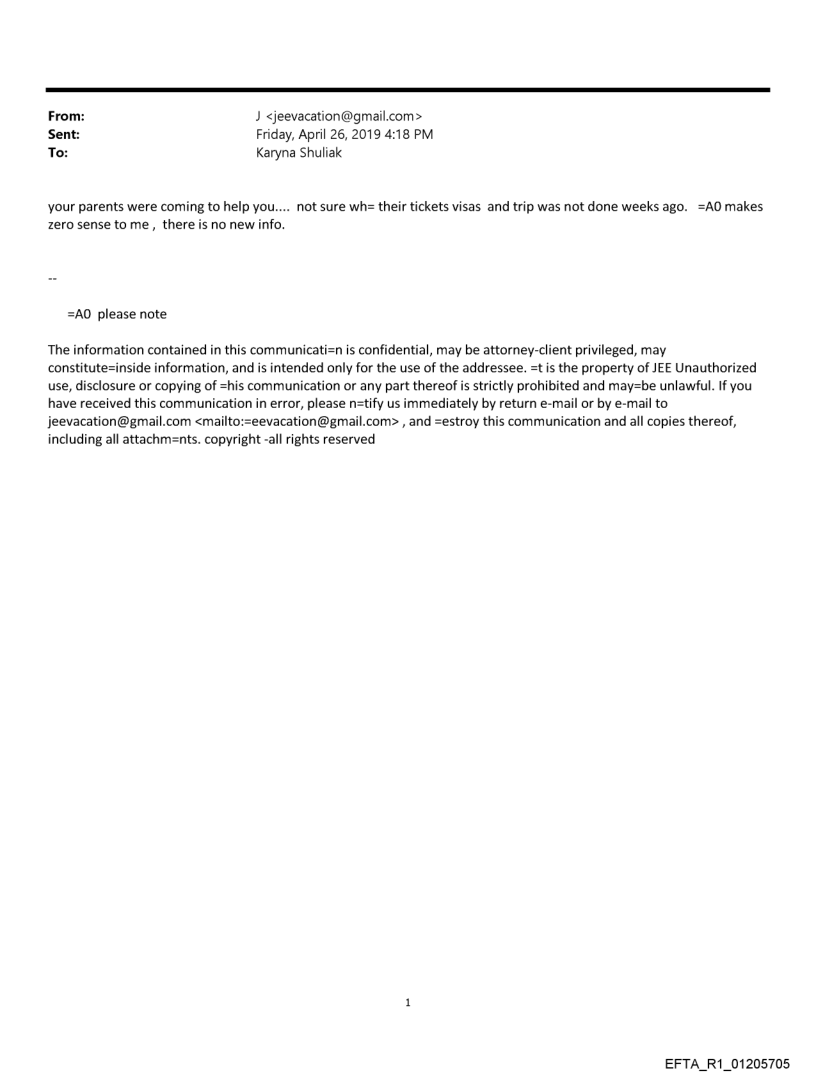 From: J <jeevacation@gmail.com>
Sent: Friday, April 26, 2019 4:18 PM
To: Karyna Shuliak

your parents were coming to help you.... not sure wh= their tickets visas and trip was not done weeks ago. =A0 makes zero sense to me , there is no new info.

--

=A0 please note

The information contained in this communicati=n is confidential, may be attorney-client privileged, may constitute=inside information, and is intended only for the use of the addressee. =t is the property of JEE Unauthorized use, disclosure or copying of =his communication or any part thereof is strictly prohibited and may=be unlawful. If you have received this communication in error, please n=tify us immediately by return e-mail or by e-mail to jeevacation@gmail.com <mailto:=eevacation@gmail.com> , and =estroy this communication and all copies thereof, including all attachm=nts. copyright -all rights reserved

1

EFTA_R1_01205705